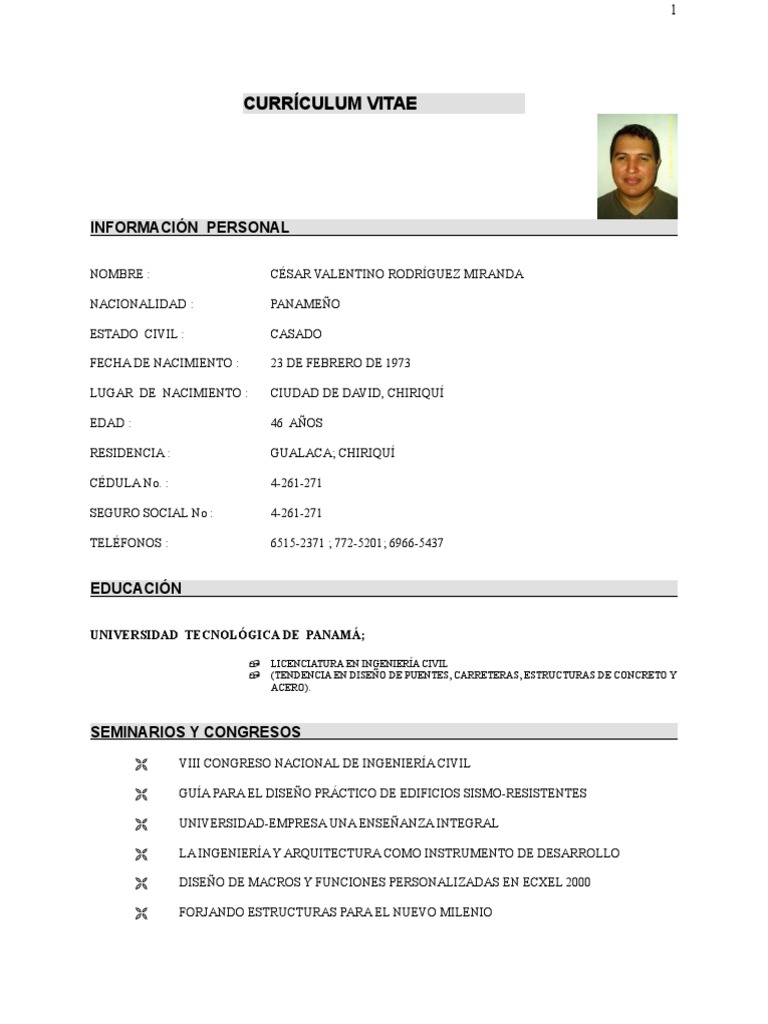 1

CURRÍCULUM VITAE

INFORMACIÓN PERSONAL

NOMBRE : CÉSAR VALENTINO RODRÍGUEZ MIRANDA

NACIONALIDAD : PANAMEÑO

ESTADO CIVIL : CASADO

FECHA DE NACIMIENTO : 23 DE FEBRERO DE 1973

LUGAR DE NACIMIENTO : CIUDAD DE DAVID, CHIRIQUÍ

EDAD : 46 AÑOS

RESIDENCIA : GUALACA; CHIRIQUÍ

CÉDULA No. : 4-261-271

SEGURO SOCIAL No : 4-261-271

TELÉFONOS : 6515-2371 ; 772-5201; 6966-5437

EDUCACIÓN

UNIVERSIDAD TECNOLÓGICA DE PANAMÁ;

LICENCIATURA EN INGENIERÍA CIVIL
(TENDENCIA EN DISEÑO DE PUENTES, CARRETERAS, ESTRUCTURAS DE CONCRETO Y ACERO).

SEMINARIOS Y CONGRESOS

VIII CONGRESO NACIONAL DE INGENIERÍA CIVIL

GUÍA PARA EL DISEÑO PRÁCTICO DE EDIFICIOS SISMO-RESISTENTES

UNIVERSIDAD-EMPRESA UNA ENSEÑANZA INTEGRAL

LA INGENIERÍA Y ARQUITECTURA COMO INSTRUMENTO DE DESARROLLO

DISEÑO DE MACROS Y FUNCIONES PERSONALIZADAS EN ECXEL 2000

FORJANDO ESTRUCTURAS PARA EL NUEVO MILENIO